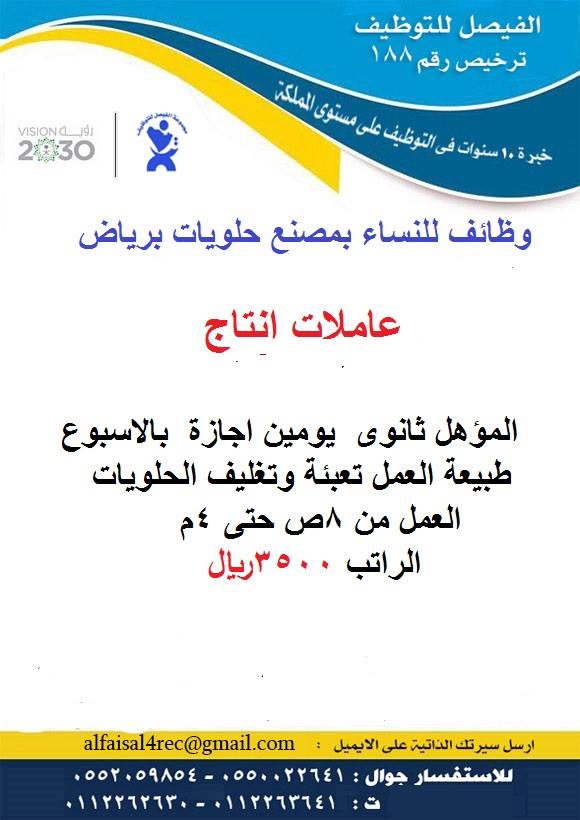 الفيصل للتوظيف
ترخيص رقم ١٨٨

خبرة ١٠ سنوات فى التوظيف على مستوى المملكة

VISION رؤية 2030

وظائف للنساء بمصنع حلويات برياض

عاملات انتاج

المؤهل ثانوى يومين اجازة بالاسبوع
طبيعة العمل تعبئة وتغليف الحلويات
العمل من ٨ص حتى ٤م
الراتب ٣٥٠٠ريال

ارسل سيرتك الذاتية على الايميل : alfaisal4rec@gmail.com

للاستفسار جوال : ٠٥٥٠٠٢٢٦٤١ - ٠٥٥٢٠٥٩٨٥٤
ت : ٠١١٢٢٦٣٦٤١ - ٠١١٢٢٦٢٦٣٠